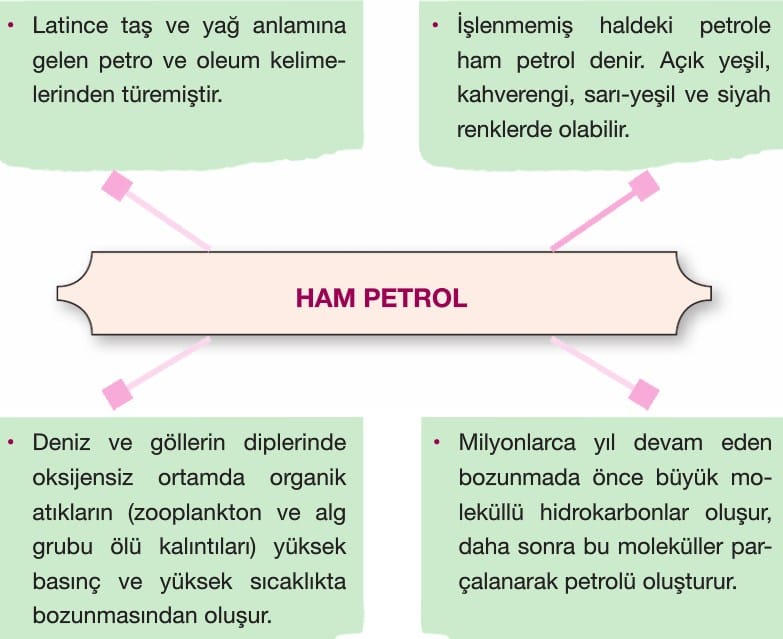 • Latince taş ve yağ anlamına gelen petro ve oleum kelimelerinden türemiştir.

• İşlenmemiş haldeki petrole ham petrol denir. Açık yeşil, kahverengi, sarı-yeşil ve siyah renklerde olabilir.

HAM PETROL

• Deniz ve göllerin diplerinde oksijensiz ortamda organik atıkların (zooplankton ve alg grubu ölü kalıntıları) yüksek basınç ve yüksek sıcaklıkta bozunmasından oluşur.

• Milyonlarca yıl devam eden bozunmada önce büyük moleküllü hidrokarbonlar oluşur, daha sonra bu moleküller parçalanarak petrolü oluşturur.